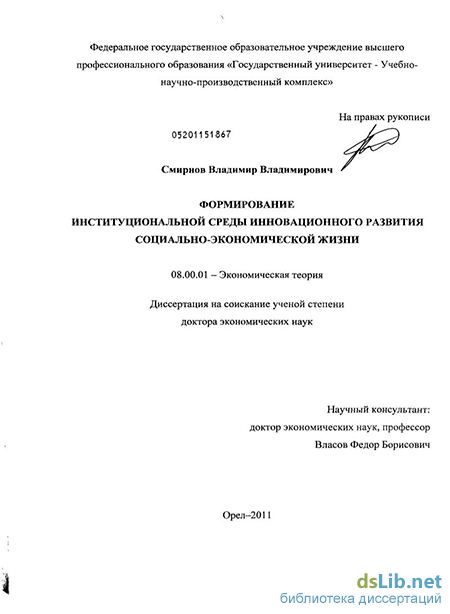 Федеральное государственное образовательное учреждение высшего профессионального образования «Государственный университет - Учебно-научно-производственный комплекс»

На правах рукописи

05201151867

Смирнов Владимир Владимирович

ФОРМИРОВАНИЕ
ИНСТИТУЦИОНАЛЬНОЙ СРЕДЫ ИННОВАЦИОННОГО РАЗВИТИЯ
СОЦИАЛЬНО-ЭКОНОМИЧЕСКОЙ ЖИЗНИ

08.00.01 – Экономическая теория

Диссертация на соискание ученой степени
доктора экономических наук

Научный консультант:
доктор экономических наук, профессор
Власов Федор Борисович

Орел–2011

dsLib.net
библиотека диссертаций